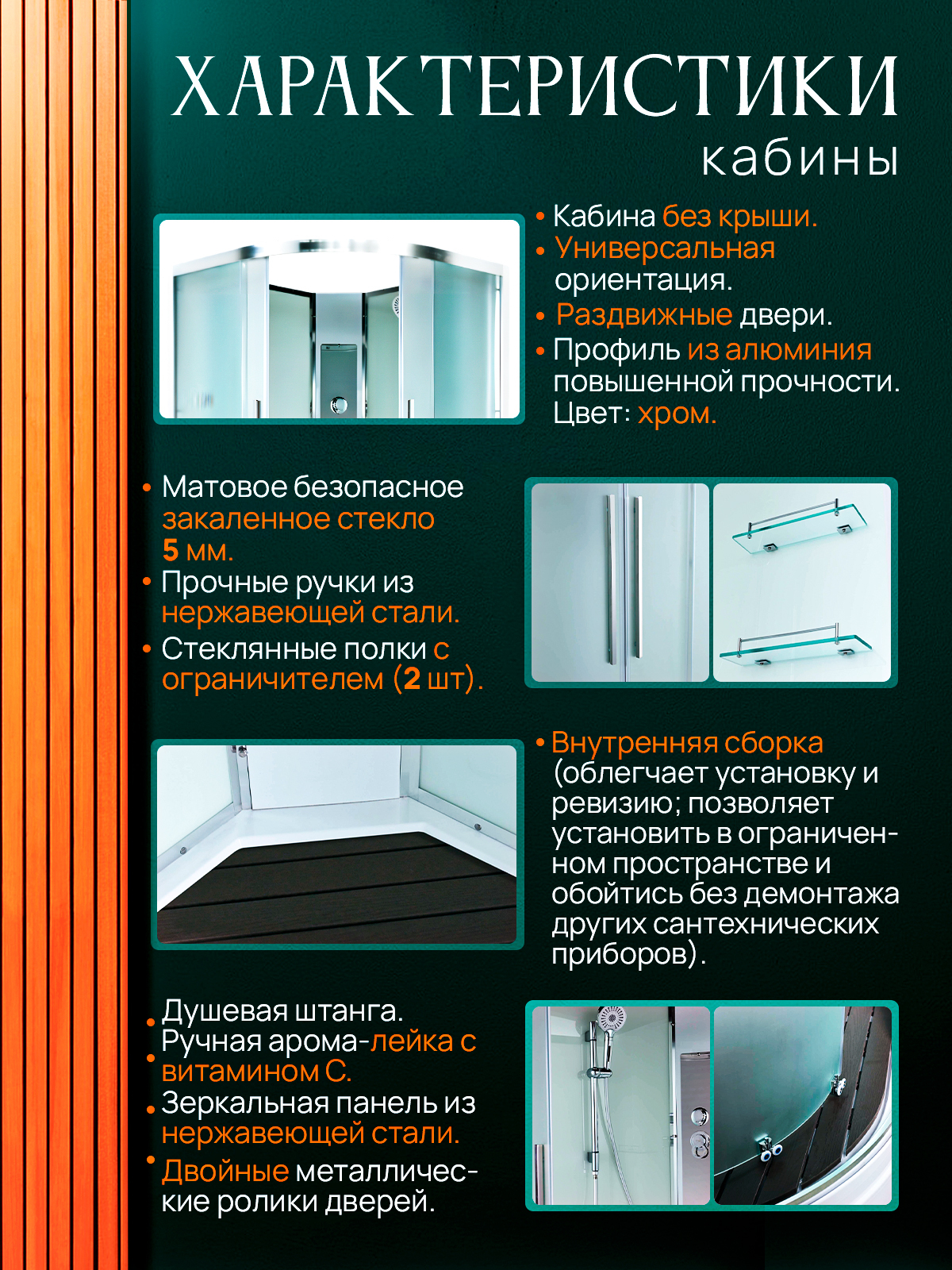 ХАРАКТЕРИСТИКИ
кабины

• Кабина без крыши.
• Универсальная ориентация.
• Раздвижные двери.
• Профиль из алюминия повышенной прочности. Цвет: хром.

• Матовое безопасное закаленное стекло 5 мм.
• Прочные ручки из нержавеющей стали.
• Стеклянные полки с ограничителем (2 шт).

• Внутренняя сборка (облегчает установку и ревизию; позволяет установить в ограниченном пространстве и обойтись без демонтажа других сантехнических приборов).

• Душевая штанга.
• Ручная арома-лейка с витамином С.
• Зеркальная панель из нержавеющей стали.
• Двойные металлические ролики дверей.